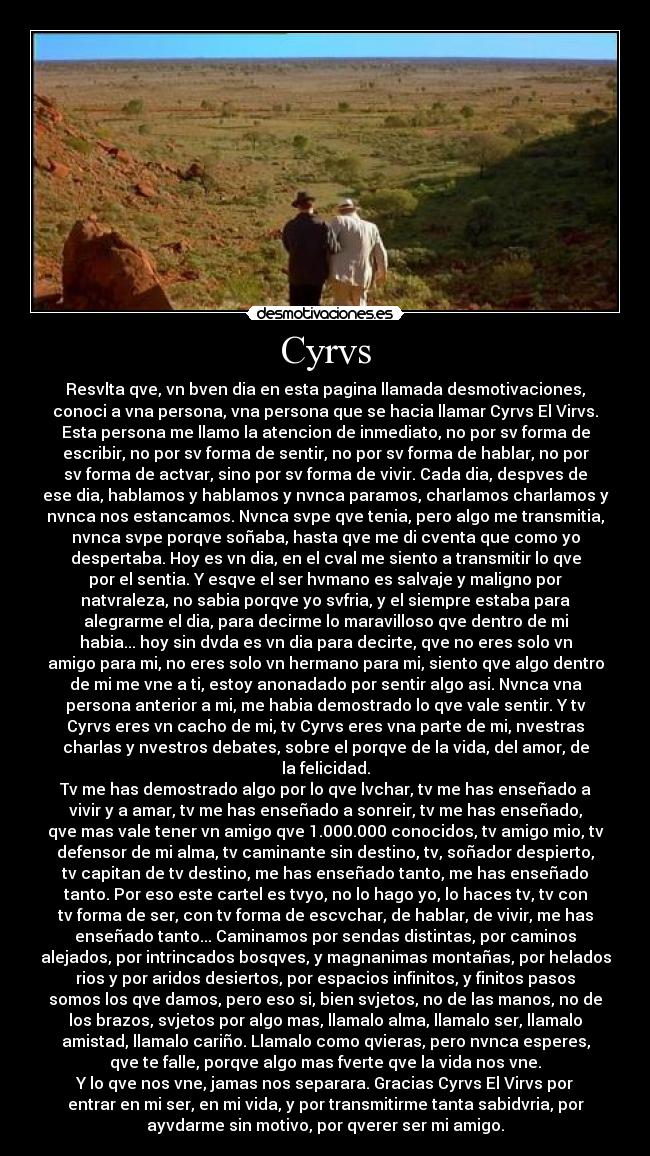 desmotivaciones.es

Cyrvs

Resvlta qve, vn bven dia en esta pagina llamada desmotivaciones, conoci a vna persona, vna persona que se hacia llamar Cyrvs El Virvs. Esta persona me llamo la atencion de inmediato, no por sv forma de escribir, no por sv forma de sentir, no por sv forma de hablar, no por sv forma de actvar, sino por sv forma de vivir. Cada dia, despves de ese dia, hablamos y hablamos y nvnca paramos, charlamos charlamos y nvnca nos estancamos. Nvnca svpe qve tenia, pero algo me transmitia, nvnca svpe porqve soñaba, hasta qve me di cventa que como yo despertaba. Hoy es vn dia, en el cval me siento a transmitir lo qve por el sentia. Y esqve el ser hvmano es salvaje y maligno por natvraleza, no sabia porqve yo svfria, y el siempre estaba para alegrarme el dia, para decirme lo maravilloso qve dentro de mi habia... hoy sin dvda es vn dia para decirte, qve no eres solo vn amigo para mi, no eres solo vn hermano para mi, siento qve algo dentro de mi me vne a ti, estoy anonadado por sentir algo asi. Nvnca vna persona anterior a mi, me habia demostrado lo qve vale sentir. Y tv Cyrvs eres vn cacho de mi, tv Cyrvs eres vna parte de mi, nvestras charlas y nvestros debates, sobre el porqve de la vida, del amor, de la felicidad.
Tv me has demostrado algo por lo qve lvchar, tv me has enseñado a vivir y a amar, tv me has enseñado a sonreir, tv me has enseñado, qve mas vale tener vn amigo qve 1.000.000 conocidos, tv amigo mio, tv defensor de mi alma, tv caminante sin destino, tv, soñador despierto, tv capitan de tv destino, me has enseñado tanto, me has enseñado tanto. Por eso este cartel es tvyo, no lo hago yo, lo haces tv, tv con tv forma de ser, con tv forma de escvchar, de hablar, de vivir, me has enseñado tanto... Caminamos por sendas distintas, por caminos alejados, por intrincados bosqves, y magnanimas montañas, por helados rios y por aridos desiertos, por espacios infinitos, y finitos pasos somos los qve damos, pero eso si, bien svjetos, no de las manos, no de los brazos, svjetos por algo mas, llamalo alma, llamalo ser, llamalo amistad, llamalo cariño. Llamalo como qvieras, pero nvnca esperes, qve te falle, porqve algo mas fverte qve la vida nos vne.
Y lo qve nos vne, jamas nos separara. Gracias Cyrvs El Virvs por entrar en mi ser, en mi vida, y por transmitirme tanta sabidvria, por ayvdarme sin motivo, por qverer ser mi amigo.